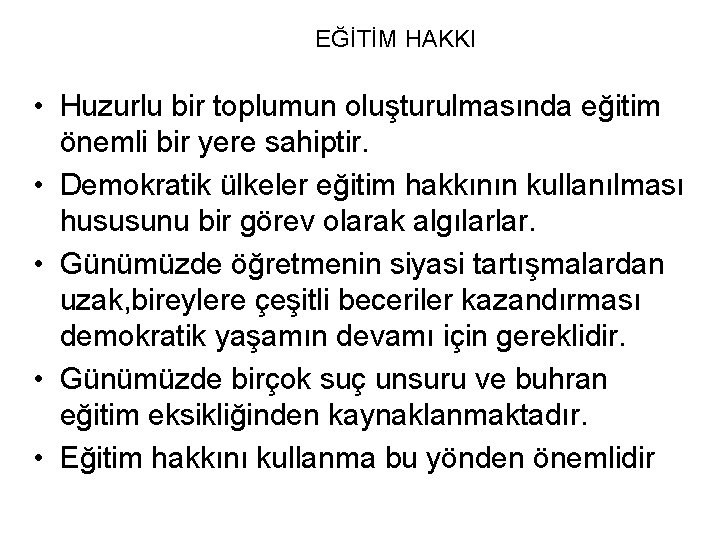 EĞİTİM HAKKI

• Huzurlu bir toplumun oluşturulmasında eğitim önemli bir yere sahiptir.

• Demokratik ülkeler eğitim hakkının kullanılması hususunu bir görev olarak algılarlar.

• Günümüzde öğretmenin siyasi tartışmalardan uzak,bireylere çeşitli beceriler kazandırması demokratik yaşamın devamı için gereklidir.

• Günümüzde birçok suç unsuru ve buhran eğitim eksikliğinden kaynaklanmaktadır.

• Eğitim hakkını kullanma bu yönden önemlidir